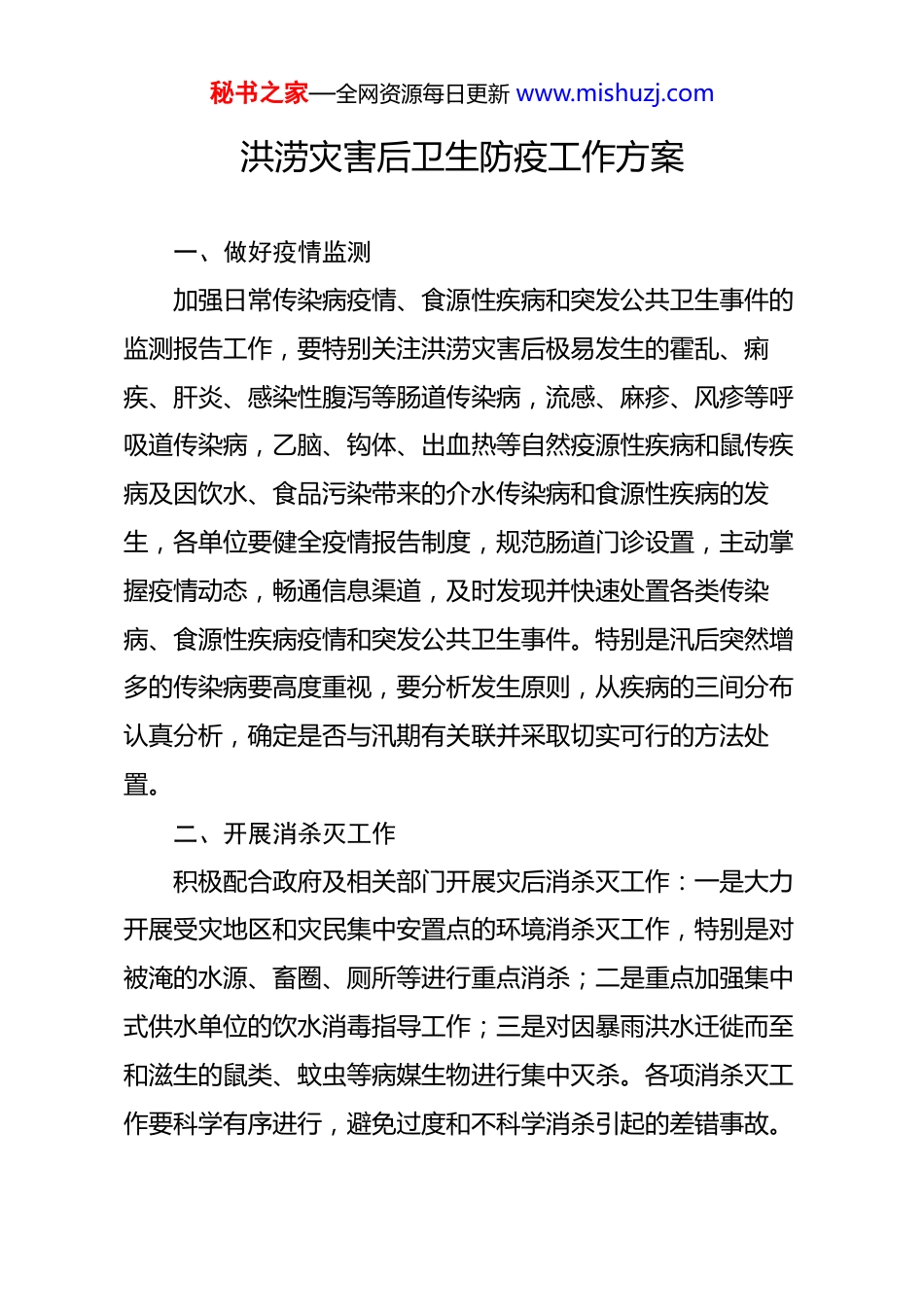 秘书之家—全网资源每日更新 www.mishuzj.com

洪涝灾害后卫生防疫工作方案

一、做好疫情监测

加强日常传染病疫情、食源性疾病和突发公共卫生事件的监测报告工作，要特别关注洪涝灾害后极易发生的霍乱、痢疾、肝炎、感染性腹泻等肠道传染病，流感、麻疹、风疹等呼吸道传染病，乙脑、钩体、出血热等自然疫源性疾病和鼠传疾病及因饮水、食品污染带来的介水传染病和食源性疾病的发生，各单位要健全疫情报告制度，规范肠道门诊设置，主动掌握疫情动态，畅通信息渠道，及时发现并快速处置各类传染病、食源性疾病疫情和突发公共卫生事件。特别是汛后突然增多的传染病要高度重视，要分析发生原则，从疾病的三间分布认真分析，确定是否与汛期有关联并采取切实可行的方法处置。

二、开展消杀灭工作

积极配合政府及相关部门开展灾后消杀灭工作：一是大力开展受灾地区和灾民集中安置点的环境消杀灭工作，特别是对被淹的水源、畜圈、厕所等进行重点消杀；二是重点加强集中式供水单位的饮水消毒指导工作；三是对因暴雨洪水迁徙而至和滋生的鼠类、蚊虫等病媒生物进行集中灭杀。各项消杀灭工作要科学有序进行，避免过度和不科学消杀引起的差错事故。